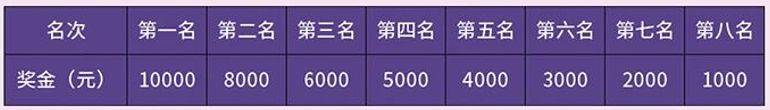 | 名次 | 第一名 | 第二名 | 第三名 | 第四名 | 第五名 | 第六名 | 第七名 | 第八名 |
|---|---|---|---|---|---|---|---|---|
| 奖金（元） | 10000 | 8000 | 6000 | 5000 | 4000 | 3000 | 2000 | 1000 |